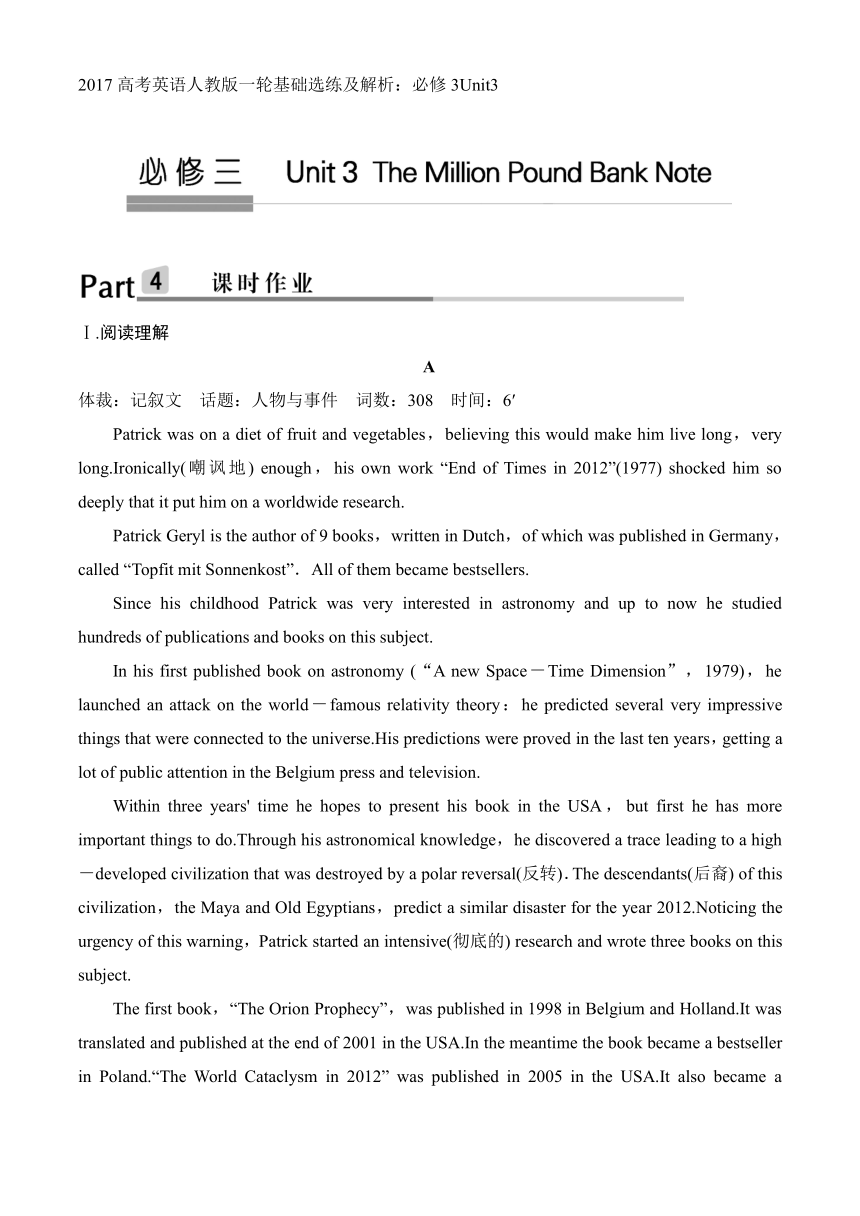 2017 高考英语人教版一轮基础选练及解析：必修 3Unit3

必修三 Unit 3 The Million Pound Bank Note

Part 4 课时作业

Ⅰ.阅读理解

A

体裁：记叙文　话题：人物与事件　词数：308　时间：6′

Patrick was on a diet of fruit and vegetables，believing this would make him live long，very long.Ironically(嘲讽地) enough，his own work “End of Times in 2012”(1977) shocked him so deeply that it put him on a worldwide research.

Patrick Geryl is the author of 9 books，written in Dutch，of which was published in Germany，called “Topfit mit Sonnenkost”. All of them became bestsellers.

Since his childhood Patrick was very interested in astronomy and up to now he studied hundreds of publications and books on this subject.

In his first published book on astronomy (“A new Space－Time Dimension”，1979)，he launched an attack on the world－famous relativity theory：he predicted several very impressive things that were connected to the universe.His predictions were proved in the last ten years，getting a lot of public attention in the Belgium press and television.

Within three years' time he hopes to present his book in the USA，but first he has more important things to do.Through his astronomical knowledge，he discovered a trace leading to a high－developed civilization that was destroyed by a polar reversal(反转). The descendants(后裔) of this civilization，the Maya and Old Egyptians，predict a similar disaster for the year 2012.Noticing the urgency of this warning，Patrick started an intensive(彻底的) research and wrote three books on this subject.

The first book，“The Orion Prophecy”，was published in 1998 in Belgium and Holland.It was translated and published at the end of 2001 in the USA.In the meantime the book became a bestseller in Poland.“The World Cataclysm in 2012” was published in 2005 in the USA.It also became a